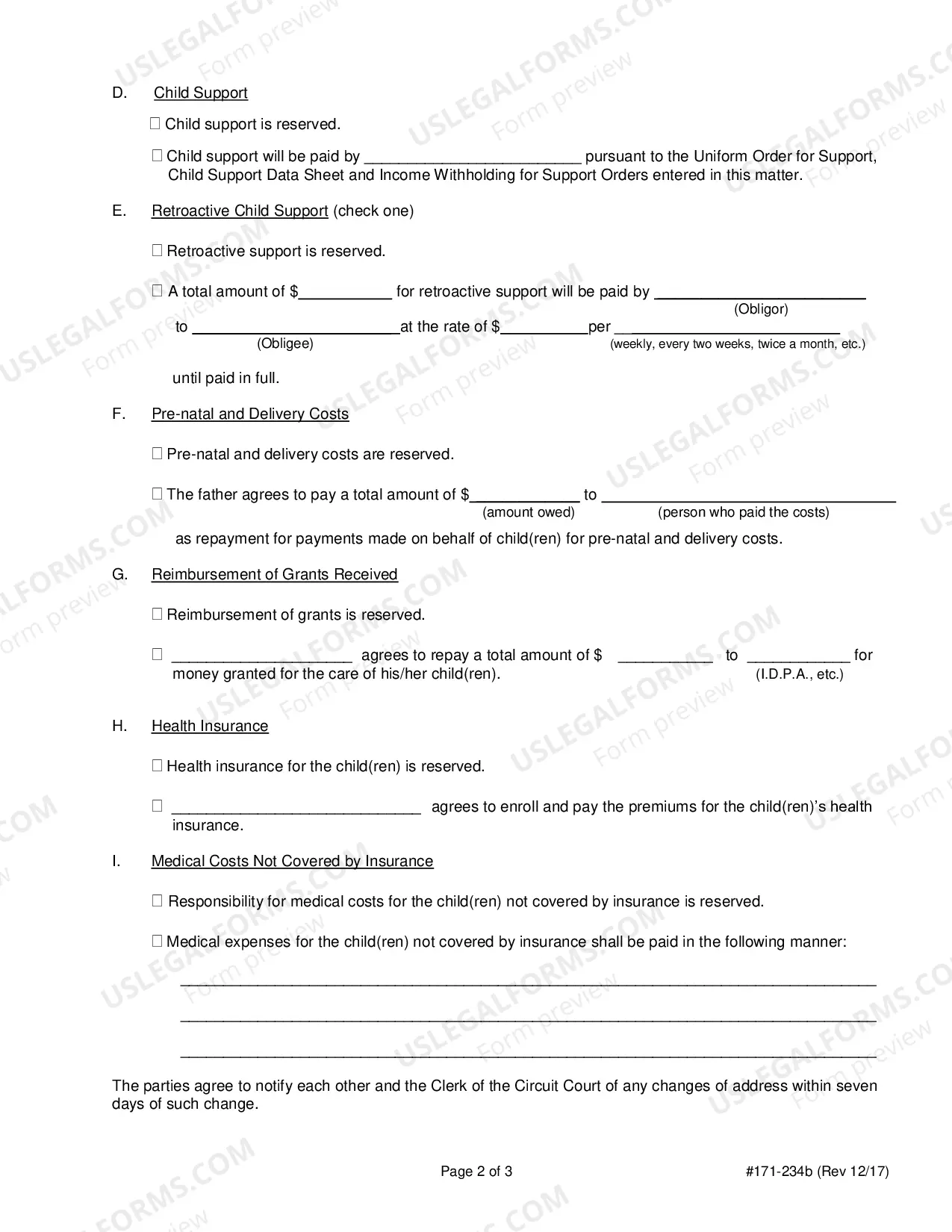 D. Child Support

☐ Child support is reserved.

☐ Child support will be paid by ____ pursuant to the Uniform Order for Support, Child Support Data Sheet and Income Withholding for Support Orders entered in this matter.

E. Retroactive Child Support (check one)

☐ Retroactive support is reserved.

☐ A total amount of $____ for retroactive support will be paid by ____
(Obligor)
to ____ at the rate of $____ per ____
(Obligee)
(weekly, every two weeks, twice a month, etc.)

until paid in full.

F. Pre-natal and Delivery Costs

☐ Pre-natal and delivery costs are reserved.

☐ The father agrees to pay a total amount of $____ to ____
(amount owed)
(person who paid the costs)

as repayment for payments made on behalf of child(ren) for pre-natal and delivery costs.

G. Reimbursement of Grants Received

☐ Reimbursement of grants is reserved.

☐ ____ agrees to repay a total amount of $ ____ to ____ for money granted for the care of his/her child(ren).
(I.D.P.A., etc.)

H. Health Insurance

☐ Health insurance for the child(ren) is reserved.

☐ ____ agrees to enroll and pay the premiums for the child(ren)'s health insurance.

I. Medical Costs Not Covered by Insurance

☐ Responsibility for medical costs for the child(ren) not covered by insurance is reserved.

☐ Medical expenses for the child(ren) not covered by insurance shall be paid in the following manner:

____

____

____

The parties agree to notify each other and the Clerk of the Circuit Court of any changes of address within seven days of such change.

Page 2 of 3

#171-234b (Rev 12/17)

USLEGALFORMS.COM
Form preview